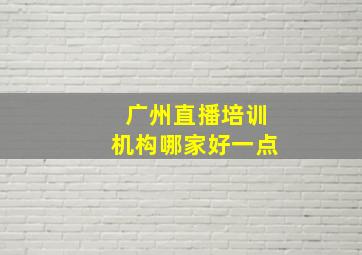 广州直播培训
机构哪家好一点